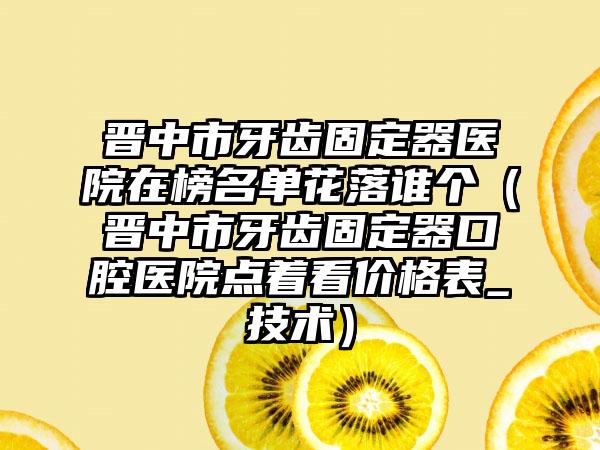 晋中市牙齿固定器医院在榜名单花落谁个（晋中市牙齿固定器口腔医院点着看价格表_技术）